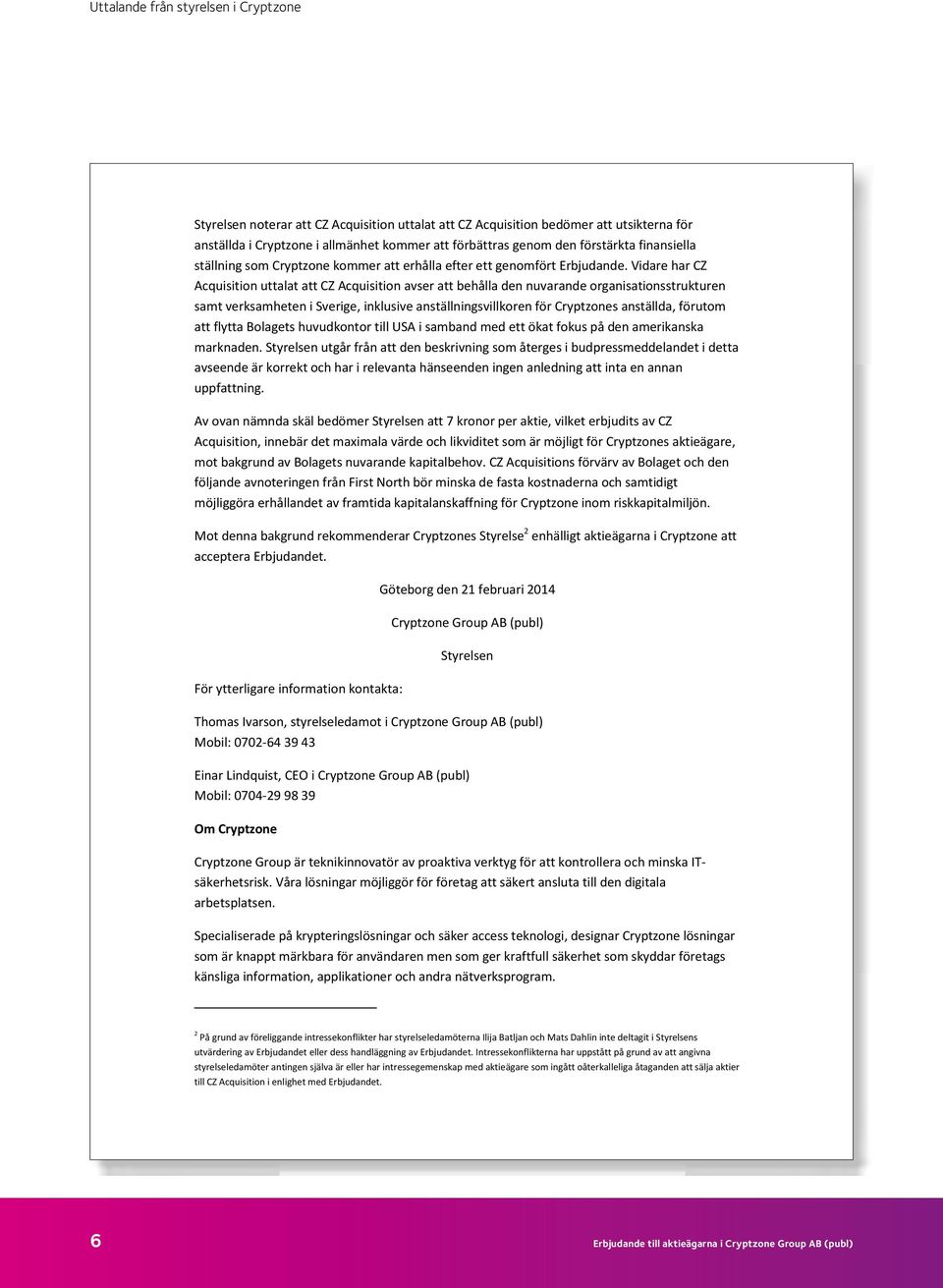 Uttalande från styrelsen i Cryptzone

Styrelsen noterar att CZ Acquisition uttalat att CZ Acquisition bedömer att utsikterna för anställda i Cryptzone i allmänhet kommer att förbättras genom den förstärkta finansiella ställning som Cryptzone kommer att erhålla efter ett genomfört Erbjudande. Vidare har CZ Acquisition uttalat att CZ Acquisition avser att behålla den nuvarande organisationsstrukturen samt verksamheten i Sverige, inklusive anställningsvillkoren för Cryptzones anställda, förutom att flytta Bolagets huvudkontor till USA i samband med ett ökat fokus på den amerikanska marknaden. Styrelsen utgår från att den beskrivning som återges i budpressmeddelandet i detta avseende är korrekt och har i relevanta hänseenden ingen anledning att inta en annan uppfattning.

Av ovan nämnda skäl bedömer Styrelsen att 7 kronor per aktie, vilket erbjudits av CZ Acquisition, innebär det maximala värde och likviditet som är möjligt för Cryptzones aktieägare, mot bakgrund av Bolagets nuvarande kapitalbehov. CZ Acquisitions förvärv av Bolaget och den följande avnoteringen från First North bör minska de fasta kostnaderna och samtidigt möjliggöra erhållandet av framtida kapitalanskaffning för Cryptzone inom riskkapitalmiljön.

Mot denna bakgrund rekommenderar Cryptzones Styrelse$^2$ enhälligt aktieägarna i Cryptzone att acceptera Erbjudandet.

Göteborg den 21 februari 2014

Cryptzone Group AB (publ)

Styrelsen

För ytterligare information kontakta:

Thomas Ivarson, styrelseledamot i Cryptzone Group AB (publ)
Mobil: 0702-64 39 43

Einar Lindquist, CEO i Cryptzone Group AB (publ)
Mobil: 0704-29 98 39

Om Cryptzone

Cryptzone Group är teknikinnovatör av proaktiva verktyg för att kontrollera och minska IT-säkerhetsrisk. Våra lösningar möjliggör för företag att säkert ansluta till den digitala arbetsplatsen.

Specialiserade på krypteringslösningar och säker access teknologi, designar Cryptzone lösningar som är knappt märkbara för användaren men som ger kraftfull säkerhet som skyddar företags känsliga information, applikationer och andra nätverksprogram.

$^2$ På grund av föreliggande intressekonflikter har styrelseledamöterna Ilija Batljan och Mats Dahlin inte deltagit i Styrelsens utvärdering av Erbjudandet eller dess handläggning av Erbjudandet. Intressekonflikterna har uppstått på grund av att angivna styrelseledamöter antingen själva är eller har intressegemenskap med aktieägare som ingått oåterkalleliga åtaganden att sälja aktier till CZ Acquisition i enlighet med Erbjudandet.

6

Erbjudande till aktieägarna i Cryptzone Group AB (publ)